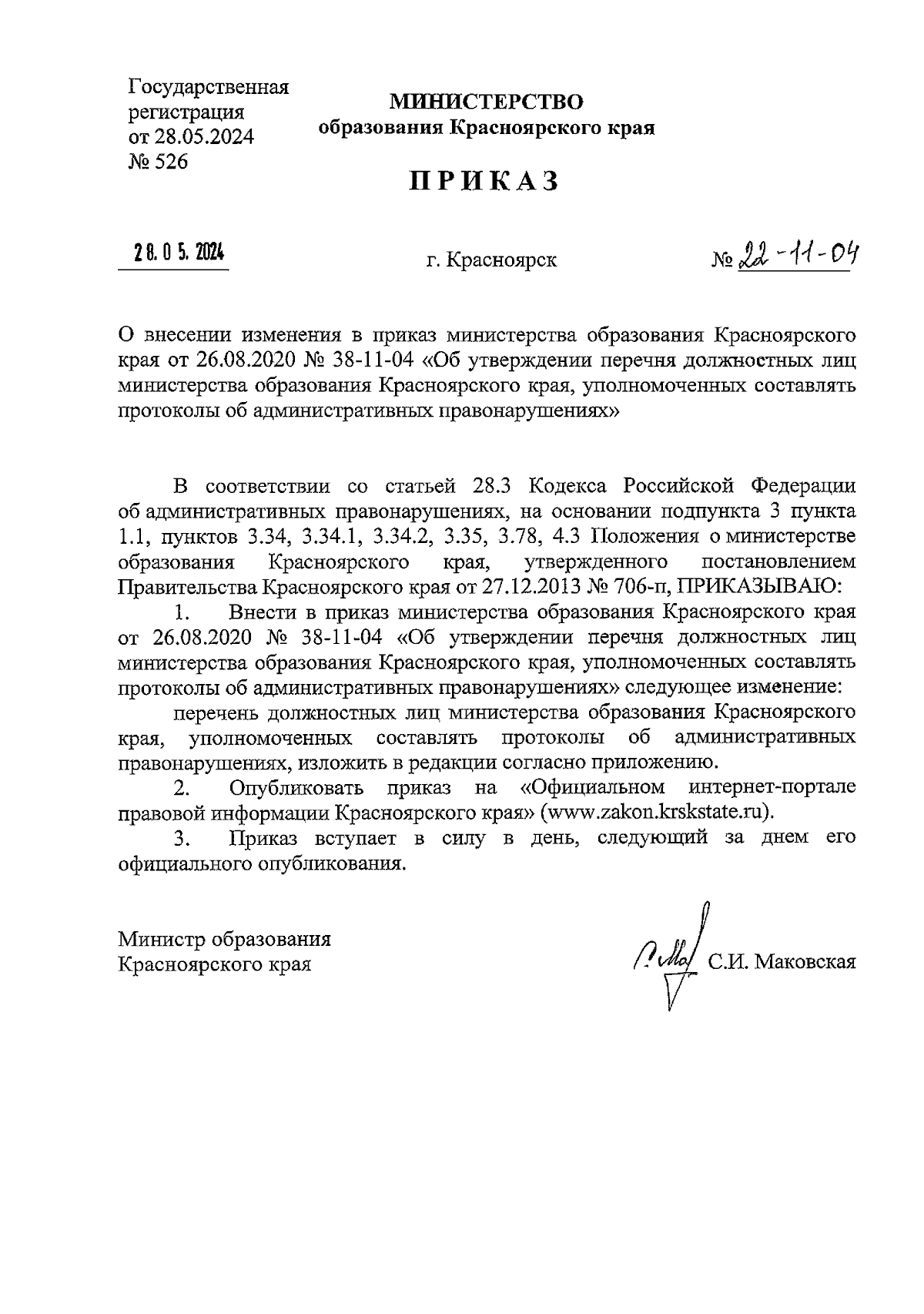 Государственная регистрация от 28.05.2024 № 526

МИНИСТЕРСТВО
образования Красноярского края

ПРИКАЗ

28.05.2024

г. Красноярск

№ 22-11-04

О внесении изменения в приказ министерства образования Красноярского края от 26.08.2020 № 38-11-04 «Об утверждении перечня должностных лиц министерства образования Красноярского края, уполномоченных составлять протоколы об административных правонарушениях»

В соответствии со статьей 28.3 Кодекса Российской Федерации об административных правонарушениях, на основании подпункта 3 пункта 1.1, пунктов 3.34, 3.34.1, 3.34.2, 3.35, 3.78, 4.3 Положения о министерстве образования Красноярского края, утвержденного постановлением Правительства Красноярского края от 27.12.2013 № 706-п, ПРИКАЗЫВАЮ:

1. Внести в приказ министерства образования Красноярского края от 26.08.2020 № 38-11-04 «Об утверждении перечня должностных лиц министерства образования Красноярского края, уполномоченных составлять протоколы об административных правонарушениях» следующее изменение:

перечень должностных лиц министерства образования Красноярского края, уполномоченных составлять протоколы об административных правонарушениях, изложить в редакции согласно приложению.

2. Опубликовать приказ на «Официальном интернет-портале правовой информации Красноярского края» (www.zakon.krskstate.ru).

3. Приказ вступает в силу в день, следующий за днем его официального опубликования.

Министр образования
Красноярского края

С.И. Маковская